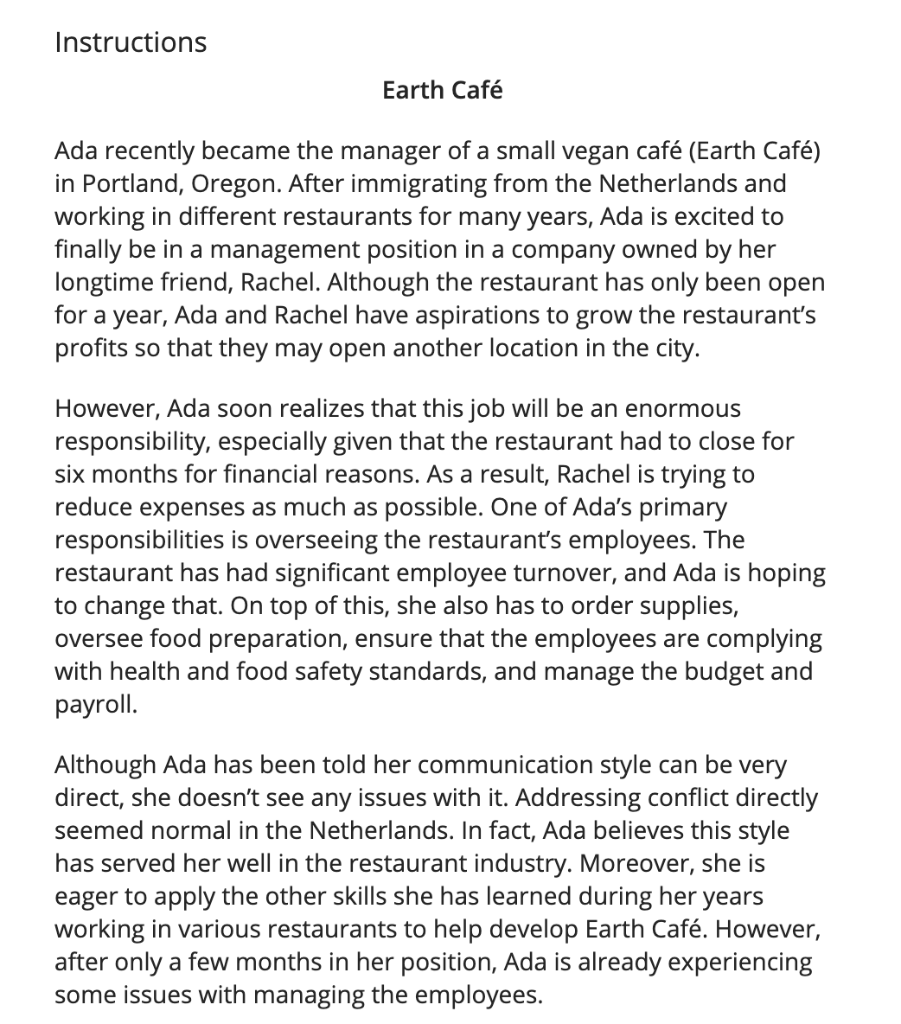 Instructions

Earth Café

Ada recently became the manager of a small vegan café (Earth Café) in Portland, Oregon. After immigrating from the Netherlands and working in different restaurants for many years, Ada is excited to finally be in a management position in a company owned by her longtime friend, Rachel. Although the restaurant has only been open for a year, Ada and Rachel have aspirations to grow the restaurant's profits so that they may open another location in the city.

However, Ada soon realizes that this job will be an enormous responsibility, especially given that the restaurant had to close for six months for financial reasons. As a result, Rachel is trying to reduce expenses as much as possible. One of Ada's primary responsibilities is overseeing the restaurant's employees. The restaurant has had significant employee turnover, and Ada is hoping to change that. On top of this, she also has to order supplies, oversee food preparation, ensure that the employees are complying with health and food safety standards, and manage the budget and payroll.

Although Ada has been told her communication style can be very direct, she doesn't see any issues with it. Addressing conflict directly seemed normal in the Netherlands. In fact, Ada believes this style has served her well in the restaurant industry. Moreover, she is eager to apply the other skills she has learned during her years working in various restaurants to help develop Earth Café. However, after only a few months in her position, Ada is already experiencing some issues with managing the employees.